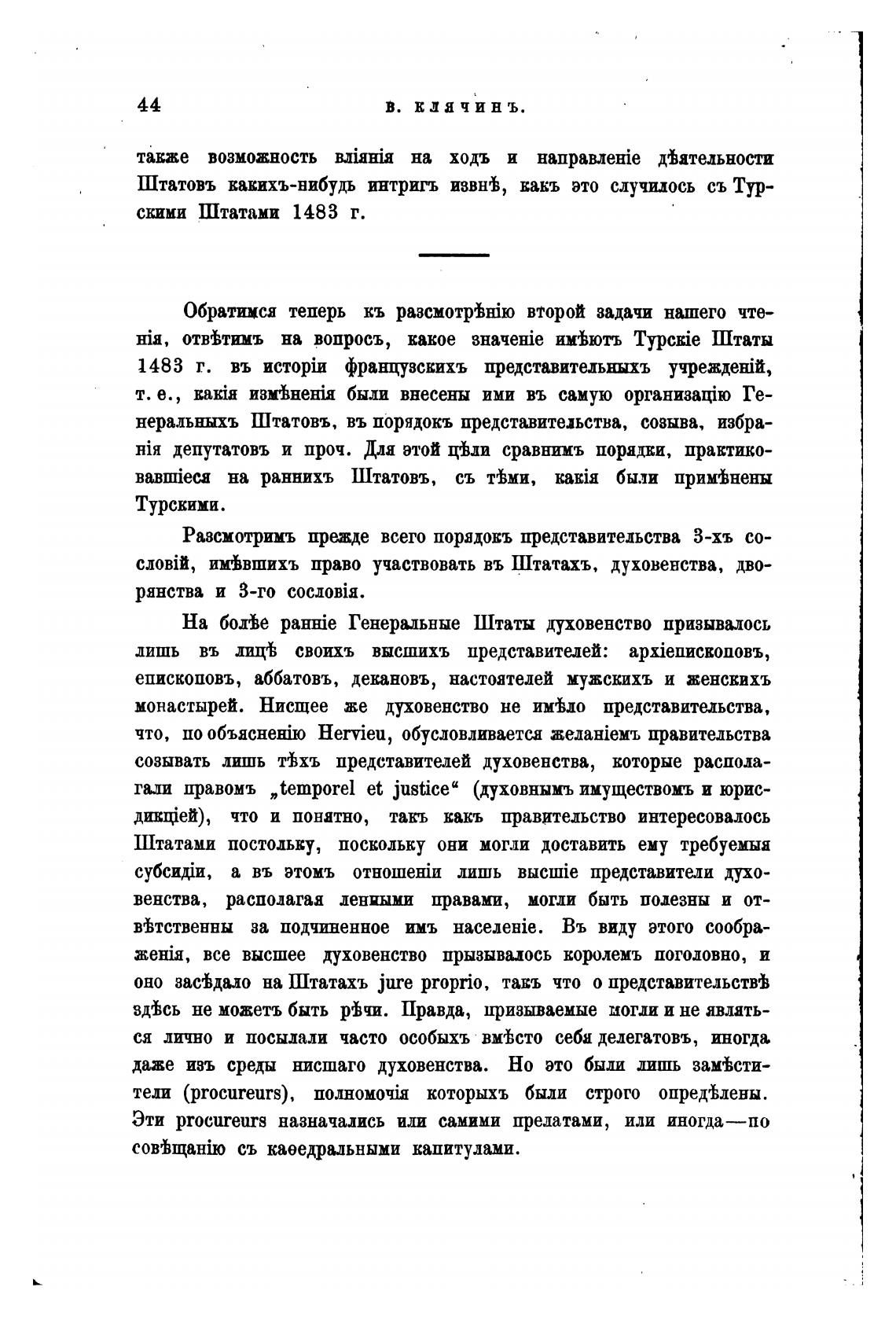 44 В. КЛЯЧИНЪ.

также возможность вліянія на ходъ и направленіе дѣятельности Штатовъ какихъ-нибудь интригъ извнѣ, какъ это случилось съ Турскими Штатами 1483 г.

Обратимся теперь къ разсмотрѣнію второй задачи нашего чтенія, отвѣтимъ на вопросъ, какое значеніе имѣютъ Турскіе Штаты 1483 г. въ исторіи французскихъ представительныхъ учрежденій, т. е., какія измѣненія были внесены ими въ самую организацію Генеральныхъ Штатовъ, въ порядокъ представительства, созыва, избранія депутатовъ и проч. Для этой цѣли сравнимъ порядки, практиковавшіеся на раннихъ Штатовъ, съ тѣми, какія были примѣнены Турскими.

Разсмотримъ прежде всего порядокъ представительства 3-хъ сословій, имѣвшихъ право участвовать въ Штатахъ, духовенства, дворянства и 3-го сословія.

На болѣе ранніе Генеральные Штаты духовенство призывалось лишь въ лицѣ своихъ высшихъ представителей: архіепископовъ, епископовъ, аббатовъ, декановъ, настоятелей мужскихъ и женскихъ монастырей. Нисщее же духовенство не имѣло представительства, что, по объясненію Hervieu, обусловливается желаніемъ правительства созывать лишь тѣхъ представителей духовенства, которые располагали правомъ „temporel et justice“ (духовнымъ имуществомъ и юрисдикціей), что и понятно, такъ какъ правительство интересовалось Штатами постольку, поскольку они могли доставить ему требуемыя субсидіи, а въ этомъ отношеніи лишь высшіе представители духовенства, располагая ленными правами, могли быть полезны и отвѣтственны за подчиненное имъ населеніе. Въ виду этого соображенія, все высшее духовенство призывалось королемъ поголовно, и оно засѣдало на Штатахъ jure proprio, такъ что о представительствѣ здѣсь не можетъ быть рѣчи. Правда, призываемые могли и не являться лично и посылали часто особыхъ вмѣсто себя делегатовъ, иногда даже изъ среды нисшаго духовенства. Но это были лишь замѣстители (procureurs), полномочія которыхъ были строго опредѣлены. Эти procureurs назначались или самими прелатами, или иногда—по совѣщанію съ каѳедральными капитулами.